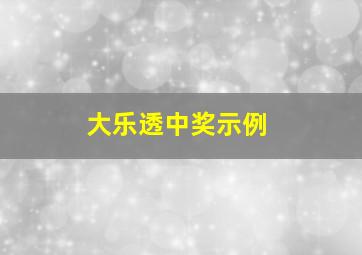 大乐透中奖示例